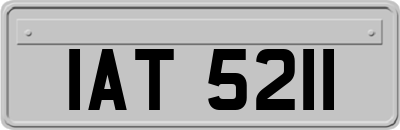 IAT 5211